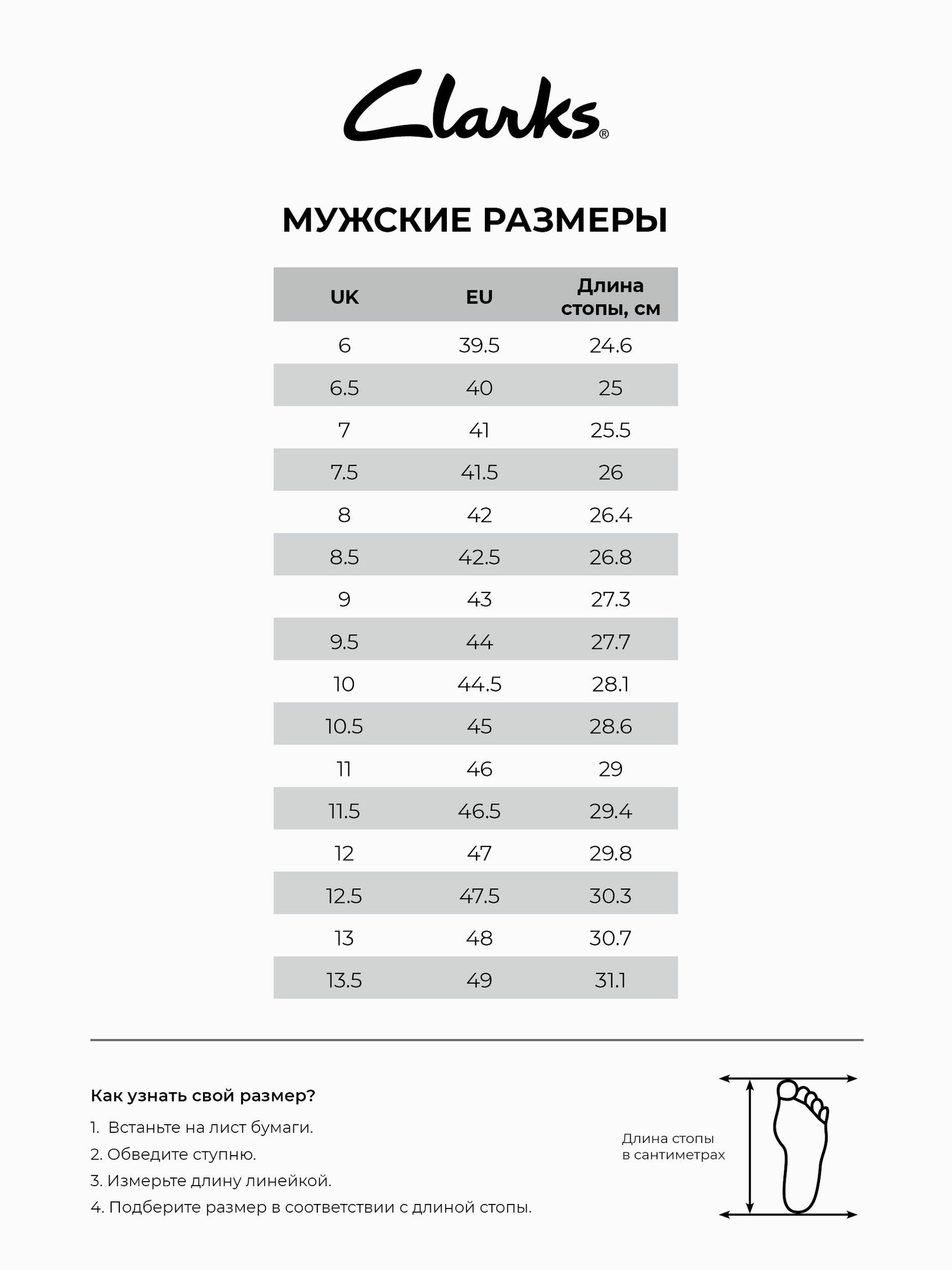 Clarks®

МУЖСКИЕ РАЗМЕРЫ

| UK | EU | Длина стопы, см |
|---|---|---|
| 6 | 39.5 | 24.6 |
| 6.5 | 40 | 25 |
| 7 | 41 | 25.5 |
| 7.5 | 41.5 | 26 |
| 8 | 42 | 26.4 |
| 8.5 | 42.5 | 26.8 |
| 9 | 43 | 27.3 |
| 9.5 | 44 | 27.7 |
| 10 | 44.5 | 28.1 |
| 10.5 | 45 | 28.6 |
| 11 | 46 | 29 |
| 11.5 | 46.5 | 29.4 |
| 12 | 47 | 29.8 |
| 12.5 | 47.5 | 30.3 |
| 13 | 48 | 30.7 |
| 13.5 | 49 | 31.1 |

Как узнать свой размер?

1. Встаньте на лист бумаги.

2. Обведите ступню.

3. Измерьте длину линейкой.

4. Подберите размер в соответствии с длиной стопы.

Длина стопы в сантиметрах